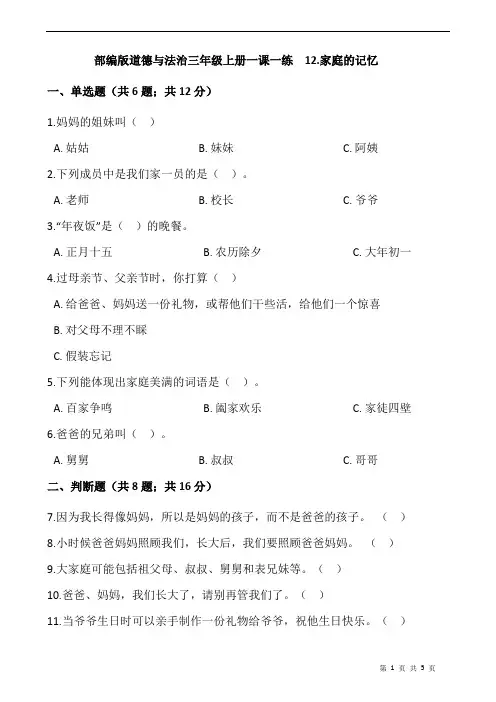 部编版道德与法治三年级上册一课一练　12.家庭的记忆

一、单选题（共 6 题；共 12 分）

1.妈妈的姐妹叫（　）

A. 姑姑　　B. 妹妹　　C. 阿姨

2.下列成员中是我们家一员的是（　）。

A. 老师　　B. 校长　　C. 爷爷

3."年夜饭"是（　）的晚餐。

A. 正月十五　　B. 农历除夕　　C. 大年初一

4.过母亲节、父亲节时，你打算（　）

A. 给爸爸、妈妈送一份礼物，或帮他们干些活，给他们一个惊喜

B. 对父母不理不睬

C. 假装忘记

5.下列能体现出家庭美满的词语是（　）。

A. 百家争鸣　　B. 阖家欢乐　　C. 家徒四壁

6.爸爸的兄弟叫（　）。

A. 舅舅　　B. 叔叔　　C. 哥哥

二、判断题（共 8 题；共 16 分）

7.因为我长得像妈妈，所以是妈妈的孩子，而不是爸爸的孩子。（　）

8.小时候爸爸妈妈照顾我们，长大后，我们要照顾爸爸妈妈。（　）

9.大家庭可能包括祖父母、叔叔、舅舅和表兄妹等。（　）

10.爸爸、妈妈，我们长大了，请别再管我们了。（　）

11.当爷爷生日时可以亲手制作一份礼物给爷爷，祝他生日快乐。（　）

第 1 页 共 5 页